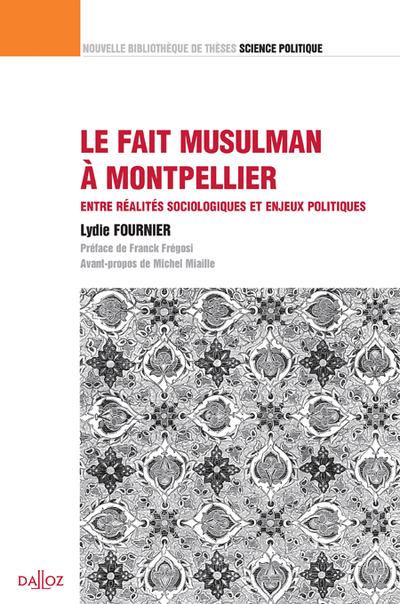 NOUVELLE BIBLIOTHÈQUE DE THÈSES SCIENCE POLITIQUE

LE FAIT MUSULMAN À MONTPELLIER

ENTRE RÉALITÉS SOCIOLOGIQUES ET ENJEUX POLITIQUES

Lydie FOURNIER

Préface de Franck Frégosi

Avant-propos de Michel Miaille

DALLOZ